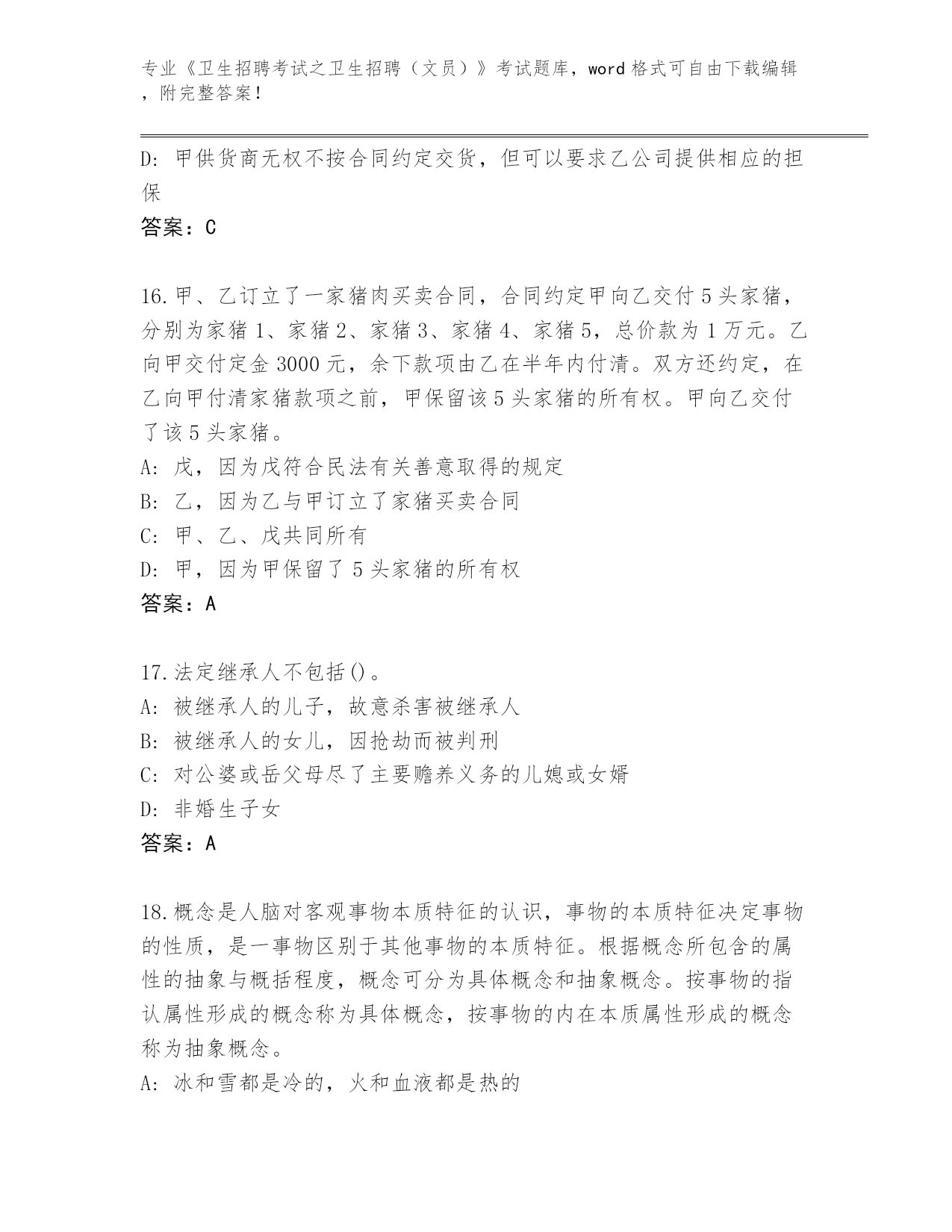 专业《卫生招聘考试之卫生招聘（文员）》考试题库，word 格式可自由下载编辑，附完整答案！

D: 甲供货商无权不按合同约定交货，但可以要求乙公司提供相应的担保

答案：C

16.甲、乙订立了一家猪肉买卖合同，合同约定甲向乙交付 5 头家猪，分别为家猪 1、家猪 2、家猪 3、家猪 4、家猪 5，总价款为 1 万元。乙向甲交付定金 3000 元，余下款项由乙在半年内付清。双方还约定，在乙向甲付清家猪款项之前，甲保留该 5 头家猪的所有权。甲向乙交付了该 5 头家猪。

A: 戊，因为戊符合民法有关善意取得的规定

B: 乙，因为乙与甲订立了家猪买卖合同

C: 甲、乙、戊共同所有

D: 甲，因为甲保留了 5 头家猪的所有权

答案：A

17.法定继承人不包括()。

A: 被继承人的儿子，故意杀害被继承人

B: 被继承人的女儿，因抢劫而被判刑

C: 对公婆或岳父母尽了主要赡养义务的儿媳或女婿

D: 非婚生子女

答案：A

18.概念是人脑对客观事物本质特征的认识，事物的本质特征决定事物的性质，是一事物区别于其他事物的本质特征。根据概念所包含的属性的抽象与概括程度，概念可分为具体概念和抽象概念。按事物的指认属性形成的概念称为具体概念，按事物的内在本质属性形成的概念称为抽象概念。

A: 冰和雪都是冷的，火和血液都是热的